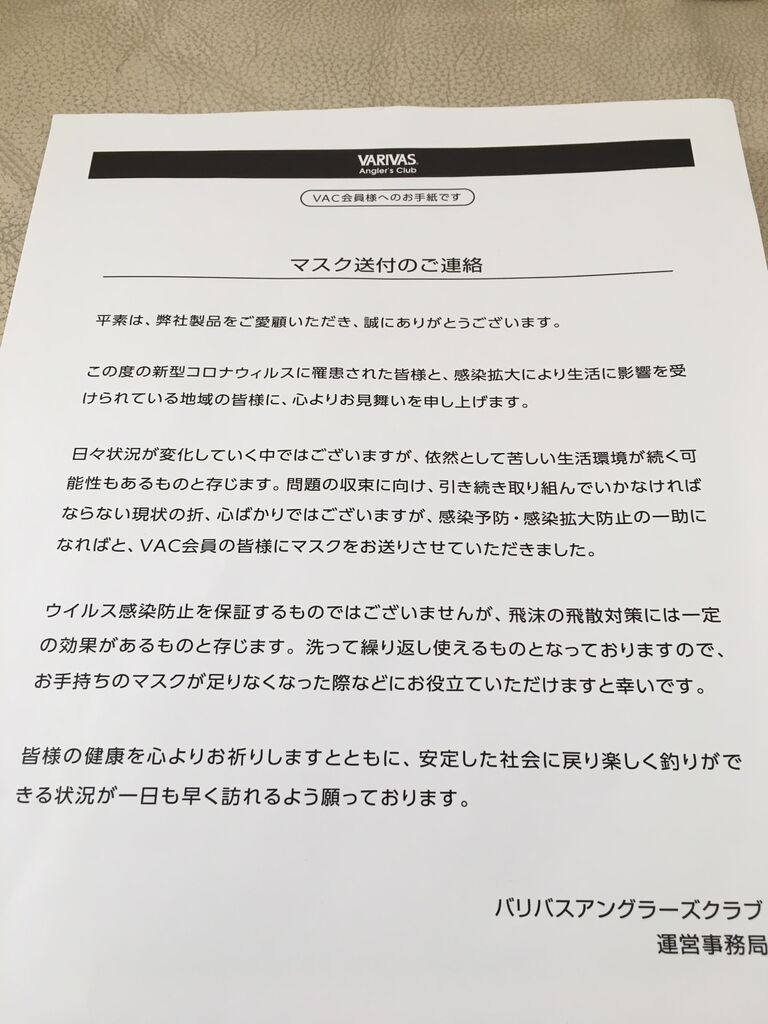 VARIVAS
Angler's Club

VAC会員様へのお手紙です

マスク送付のご連絡

平素は、弊社製品をご愛顧いただき、誠にありがとうございます。

この度の新型コロナウィルスに罹患された皆様と、感染拡大により生活に影響を受けられている地域の皆様に、心よりお見舞いを申し上げます。

日々状況が変化していく中ではございますが、依然として苦しい生活環境が続く可能性もあるものと存じます。問題の収束に向け、引き続き取り組んでいかなければならない現状の折、心ばかりではございますが、感染予防・感染拡大防止の一助になればと、VAC会員の皆様にマスクをお送りさせていただきました。

ウイルス感染防止を保証するものではございませんが、飛沫の飛散対策には一定の効果があるものと存じます。洗って繰り返し使えるものとなっておりますので、お手持ちのマスクが足りなくなった際などにお役立ていただけますと幸いです。

皆様の健康を心よりお祈りしますとともに、安定した社会に戻り楽しく釣りができる状況が一日も早く訪れるよう願っております。

バリバスアングラーズクラブ
運営事務局